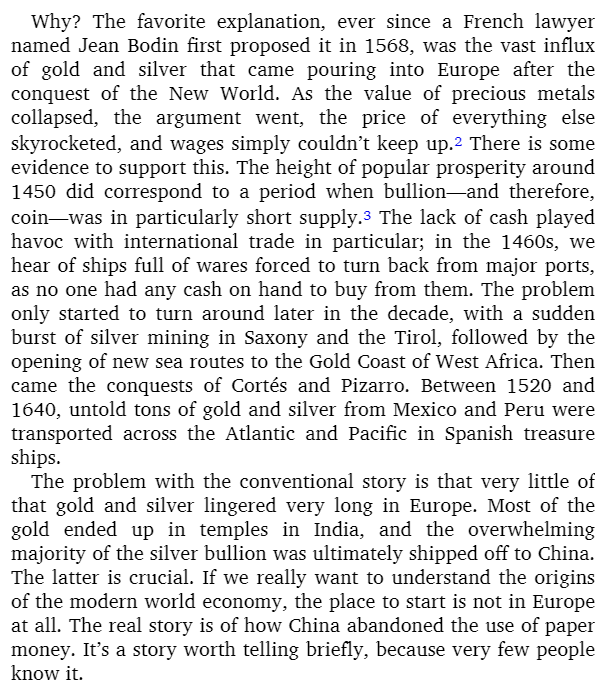 Why? The favorite explanation, ever since a French lawyer named Jean Bodin first proposed it in 1568, was the vast influx of gold and silver that came pouring into Europe after the conquest of the New World. As the value of precious metals collapsed, the argument went, the price of everything else skyrocketed, and wages simply couldn't keep up.$^2$ There is some evidence to support this. The height of popular prosperity around 1450 did correspond to a period when bullion—and therefore, coin—was in particularly short supply.$^3$ The lack of cash played havoc with international trade in particular; in the 1460s, we hear of ships full of wares forced to turn back from major ports, as no one had any cash on hand to buy from them. The problem only started to turn around later in the decade, with a sudden burst of silver mining in Saxony and the Tirol, followed by the opening of new sea routes to the Gold Coast of West Africa. Then came the conquests of Cortés and Pizarro. Between 1520 and 1640, untold tons of gold and silver from Mexico and Peru were transported across the Atlantic and Pacific in Spanish treasure ships.

The problem with the conventional story is that very little of that gold and silver lingered very long in Europe. Most of the gold ended up in temples in India, and the overwhelming majority of the silver bullion was ultimately shipped off to China. The latter is crucial. If we really want to understand the origins of the modern world economy, the place to start is not in Europe at all. The real story is of how China abandoned the use of paper money. It's a story worth telling briefly, because very few people know it.